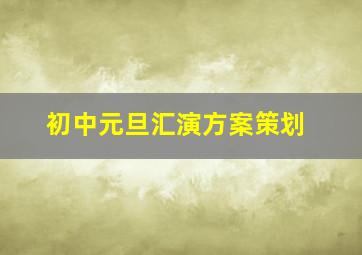 初中元旦汇演方案策划